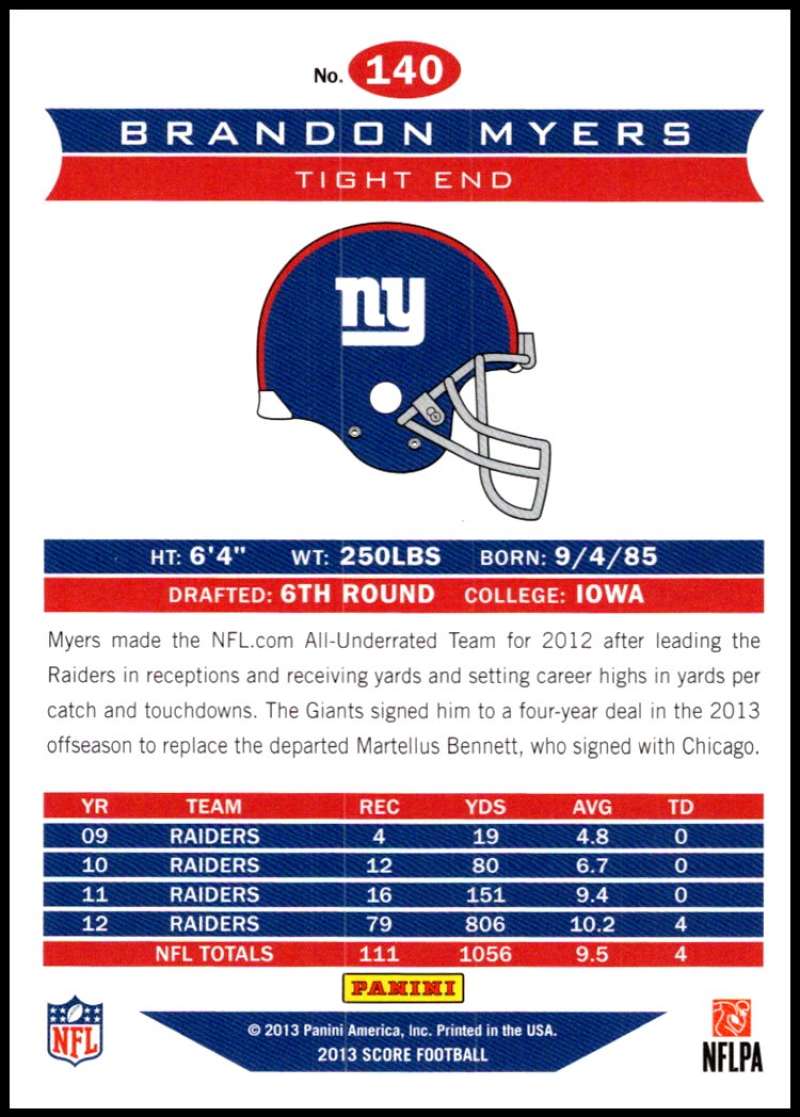 No. 140

BRANDON MYERS

TIGHT END

ny

HT: 6'4" WT: 250LBS BORN: 9/4/85

DRAFTED: 6TH ROUND COLLEGE: IOWA

Myers made the NFL.com All-Underrated Team for 2012 after leading the Raiders in receptions and receiving yards and setting career highs in yards per catch and touchdowns. The Giants signed him to a four-year deal in the 2013 offseason to replace the departed Martellus Bennett, who signed with Chicago.

| YR | TEAM | REC | YDS | AVG | TD |
|---|---|---|---|---|---|
| 09 | RAIDERS | 4 | 19 | 4.8 | 0 |
| 10 | RAIDERS | 12 | 80 | 6.7 | 0 |
| 11 | RAIDERS | 16 | 151 | 9.4 | 0 |
| 12 | RAIDERS | 79 | 806 | 10.2 | 4 |
| NFL TOTALS | | 111 | 1056 | 9.5 | 4 |

PANINI

NFL

© 2013 Panini America, Inc. Printed in the USA.
2013 SCORE FOOTBALL

NFLPA